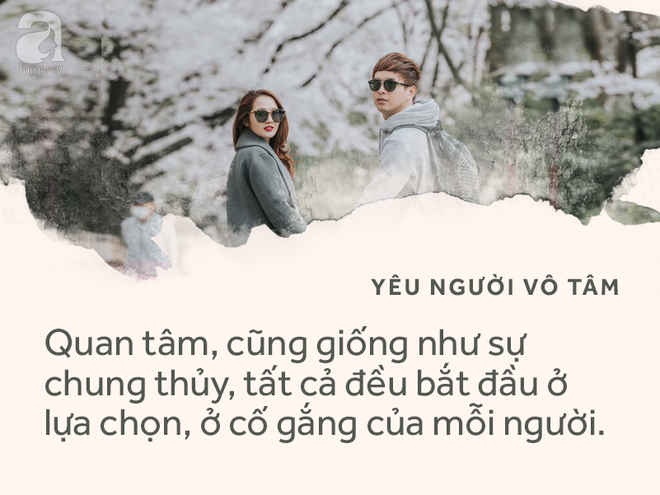 a
afamily.vn

YÊU NGƯỜI VÔ TÂM

Quan tâm, cũng giống như sự chung thủy, tất cả đều bắt đầu ở lựa chọn, ở cố gắng của mỗi người.